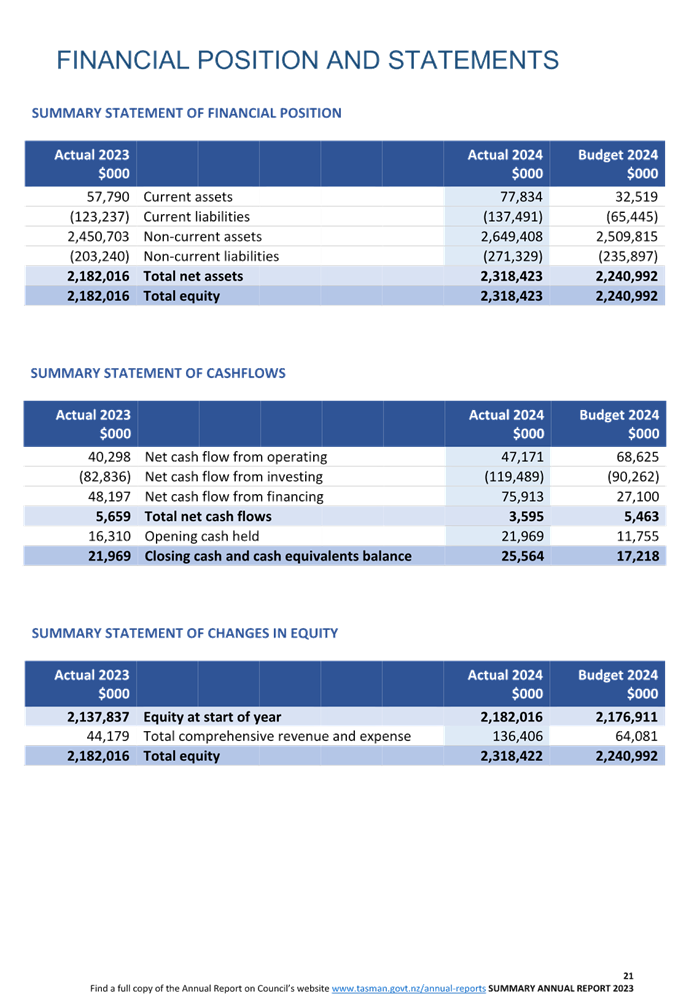 FINANCIAL POSITION AND STATEMENTS

SUMMARY STATEMENT OF FINANCIAL POSITION

| Actual 2023 $000 | | Actual 2024 $000 | Budget 2024 $000 |
|---|---|---|---|
| 57,790 | Current assets | 77,834 | 32,519 |
| (123,237) | Current liabilities | (137,491) | (65,445) |
| 2,450,703 | Non-current assets | 2,649,408 | 2,509,815 |
| (203,240) | Non-current liabilities | (271,329) | (235,897) |
| 2,182,016 | Total net assets | 2,318,423 | 2,240,992 |
| 2,182,016 | Total equity | 2,318,423 | 2,240,992 |

SUMMARY STATEMENT OF CASHFLOWS

| Actual 2023 $000 | | Actual 2024 $000 | Budget 2024 $000 |
|---|---|---|---|
| 40,298 | Net cash flow from operating | 47,171 | 68,625 |
| (82,836) | Net cash flow from investing | (119,489) | (90,262) |
| 48,197 | Net cash flow from financing | 75,913 | 27,100 |
| 5,659 | Total net cash flows | 3,595 | 5,463 |
| 16,310 | Opening cash held | 21,969 | 11,755 |
| 21,969 | Closing cash and cash equivalents balance | 25,564 | 17,218 |

SUMMARY STATEMENT OF CHANGES IN EQUITY

| Actual 2023 $000 | | Actual 2024 $000 | Budget 2024 $000 |
|---|---|---|---|
| 2,137,837 | Equity at start of year | 2,182,016 | 2,176,911 |
| 44,179 | Total comprehensive revenue and expense | 136,406 | 64,081 |
| 2,182,016 | Total equity | 2,318,422 | 2,240,992 |

21
Find a full copy of the Annual Report on Council's website www.tasman.govt.nz/annual-reports SUMMARY ANNUAL REPORT 2023